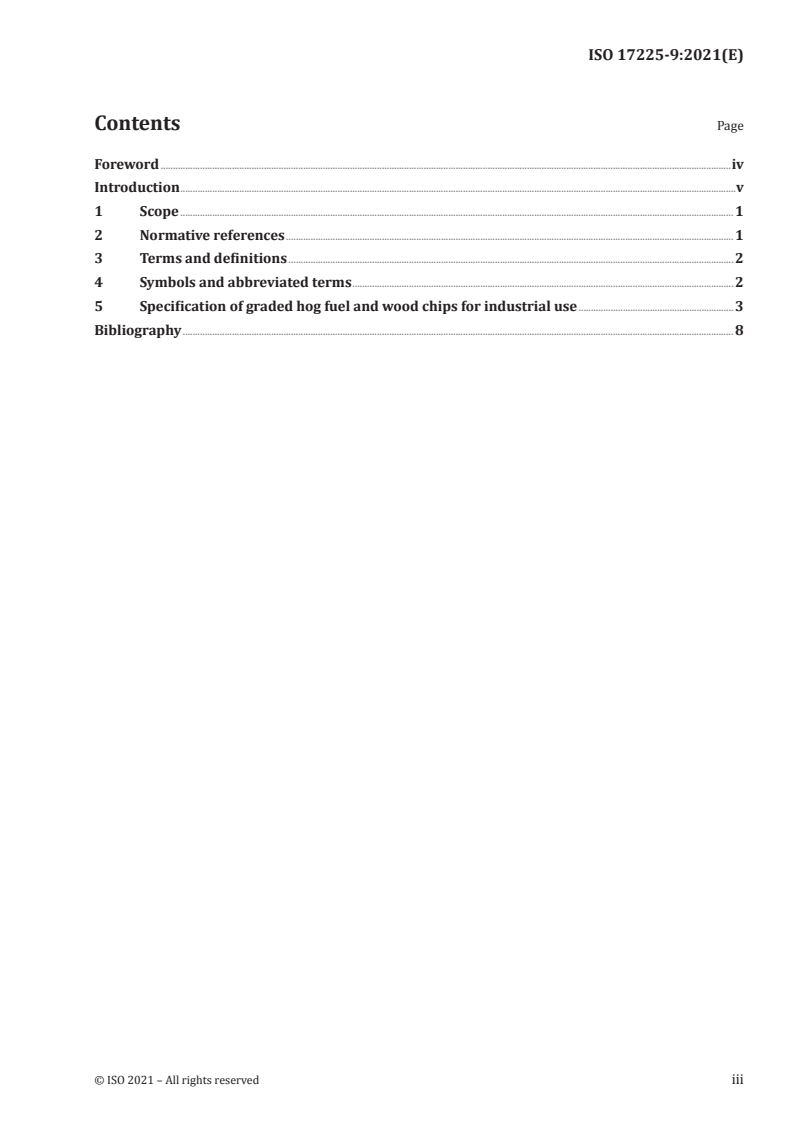 ISO 17225-9:2021(E)

Contents

Page

Foreword iv
Introduction v
1 Scope 1
2 Normative references 1
3 Terms and definitions 2
4 Symbols and abbreviated terms 2
5 Specification of graded hog fuel and wood chips for industrial use 3
Bibliography 8

© ISO 2021 – All rights reserved

iii